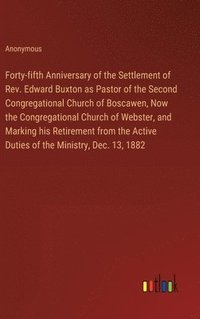 Anonymous

Forty-fifth Anniversary of the Settlement of Rev. Edward Buxton as Pastor of the Second Congregational Church of Boscawen, Now the Congregational Church of Webster, and Marking his Retirement from the Active Duties of the Ministry, Dec. 13, 1882

outlook